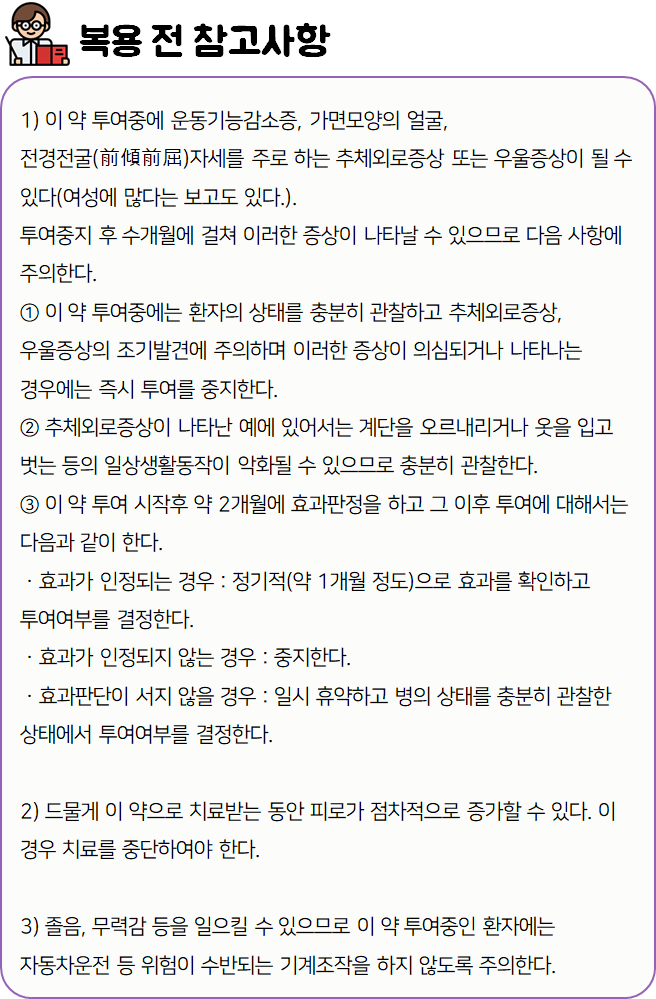 복용 전 참고사항

1) 이 약 투여중에 운동기능감소증, 가면모양의 얼굴, 전경전굴(前傾前屈)자세를 주로 하는 추체외로증상 또는 우울증상이 될 수 있다(여성에 많다는 보고도 있다.).
투여중지 후 수개월에 걸쳐 이러한 증상이 나타날 수 있으므로 다음 사항에 주의한다.
① 이 약 투여중에는 환자의 상태를 충분히 관찰하고 추체외로증상, 우울증상의 조기발견에 주의하며 이러한 증상이 의심되거나 나타나는 경우에는 즉시 투여를 중지한다.
② 추체외로증상이 나타난 예에 있어서는 계단을 오르내리거나 옷을 입고 벗는 등의 일상생활동작이 악화될 수 있으므로 충분히 관찰한다.
③ 이 약 투여 시작후 약 2개월에 효과판정을 하고 그 이후 투여에 대해서는 다음과 같이 한다.
· 효과가 인정되는 경우 : 정기적(약 1개월 정도)으로 효과를 확인하고 투여여부를 결정한다.
· 효과가 인정되지 않는 경우 : 중지한다.
· 효과판단이 서지 않을 경우 : 일시 휴약하고 병의 상태를 충분히 관찰한 상태에서 투여여부를 결정한다.

2) 드물게 이 약으로 치료받는 동안 피로가 점차적으로 증가할 수 있다. 이 경우 치료를 중단하여야 한다.

3) 졸음, 무력감 등을 일으킬 수 있으므로 이 약 투여중인 환자에는 자동차운전 등 위험이 수반되는 기계조작을 하지 않도록 주의한다.